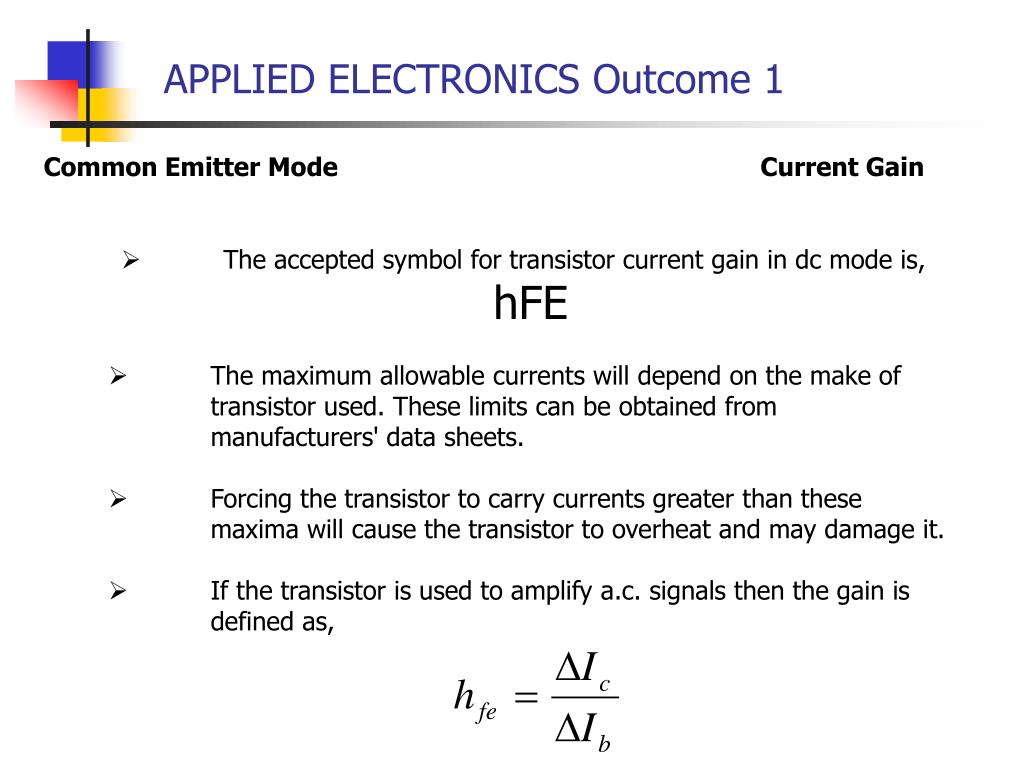 APPLIED ELECTRONICS Outcome 1

Common Emitter Mode

Current Gain

➢ The accepted symbol for transistor current gain in dc mode is,

hFE

➢ The maximum allowable currents will depend on the make of transistor used. These limits can be obtained from manufacturers' data sheets.

➢ Forcing the transistor to carry currents greater than these maxima will cause the transistor to overheat and may damage it.

➢ If the transistor is used to amplify a.c. signals then the gain is defined as,

$h_{fe} = \frac{\Delta I_c}{\Delta I_b}$